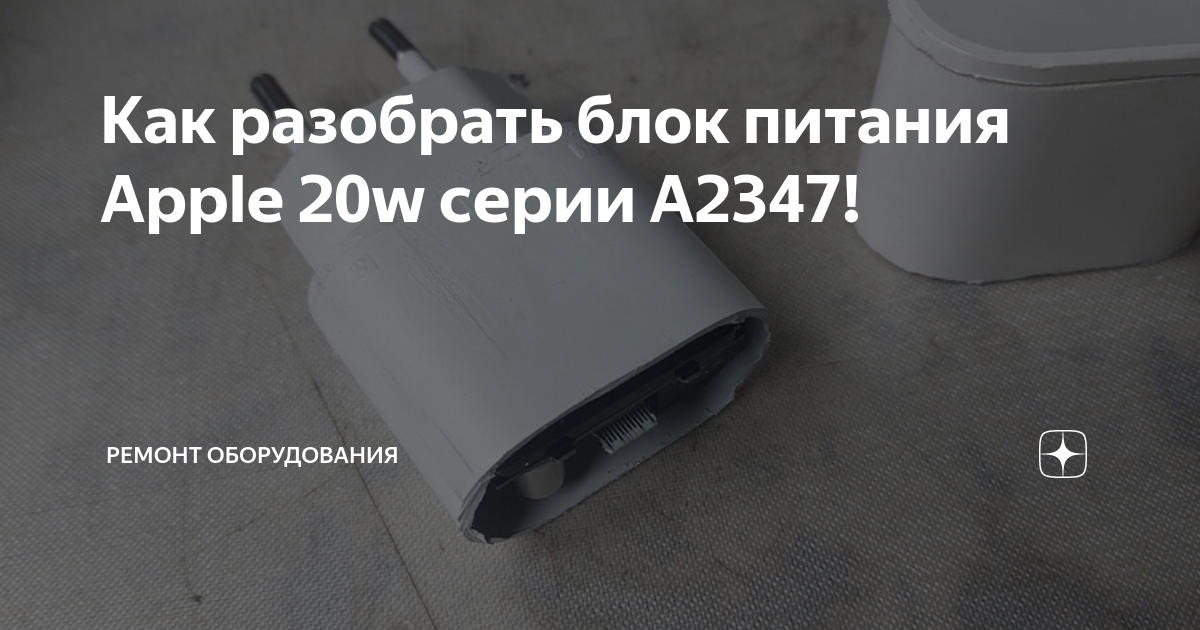 Как разобрать блок питания Apple 20w серии A2347!

РЕМОНТ ОБОРУДОВАНИЯ